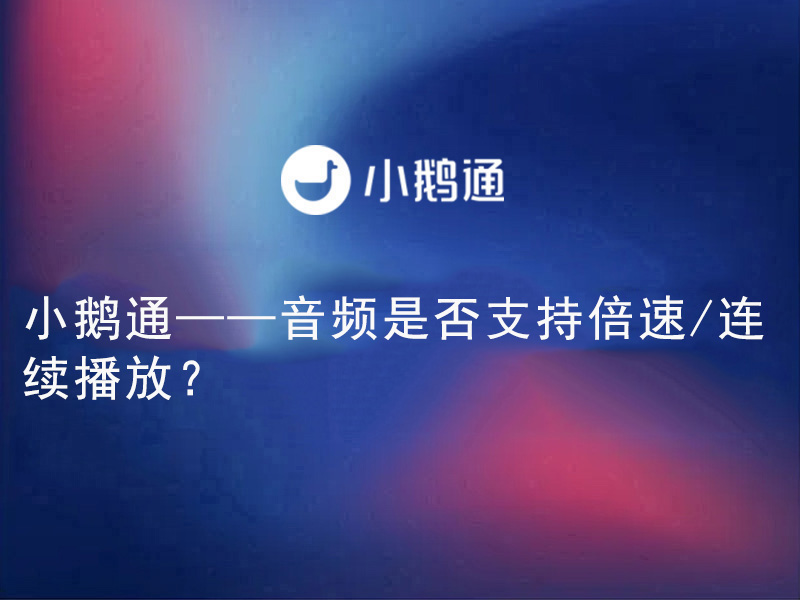 小鹅通

小鹅通——音频是否支持倍速/连续播放？